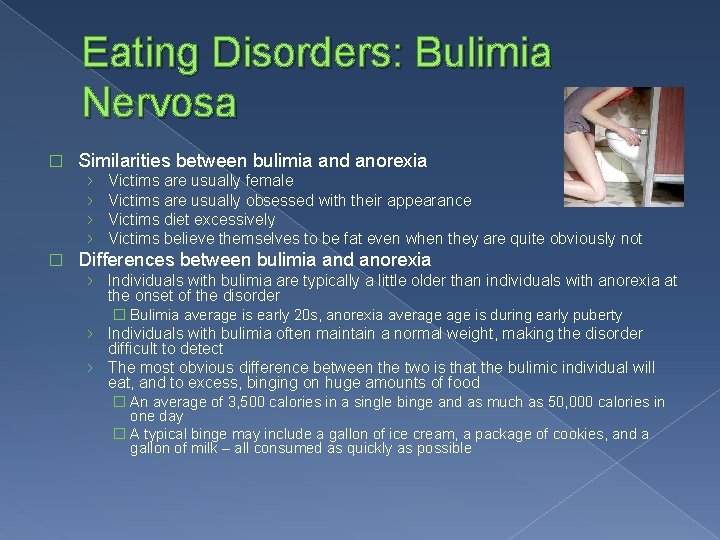 Eating Disorders: Bulimia Nervosa

□ Similarities between bulimia and anorexia
› Victims are usually female
› Victims are usually obsessed with their appearance
› Victims diet excessively
› Victims believe themselves to be fat even when they are quite obviously not

□ Differences between bulimia and anorexia
› Individuals with bulimia are typically a little older than individuals with anorexia at the onset of the disorder
□ Bulimia average is early 20s, anorexia average age is during early puberty
› Individuals with bulimia often maintain a normal weight, making the disorder difficult to detect
› The most obvious difference between the two is that the bulimic individual will eat, and to excess, binging on huge amounts of food
□ An average of 3,500 calories in a single binge and as much as 50,000 calories in one day
□ A typical binge may include a gallon of ice cream, a package of cookies, and a gallon of milk – all consumed as quickly as possible